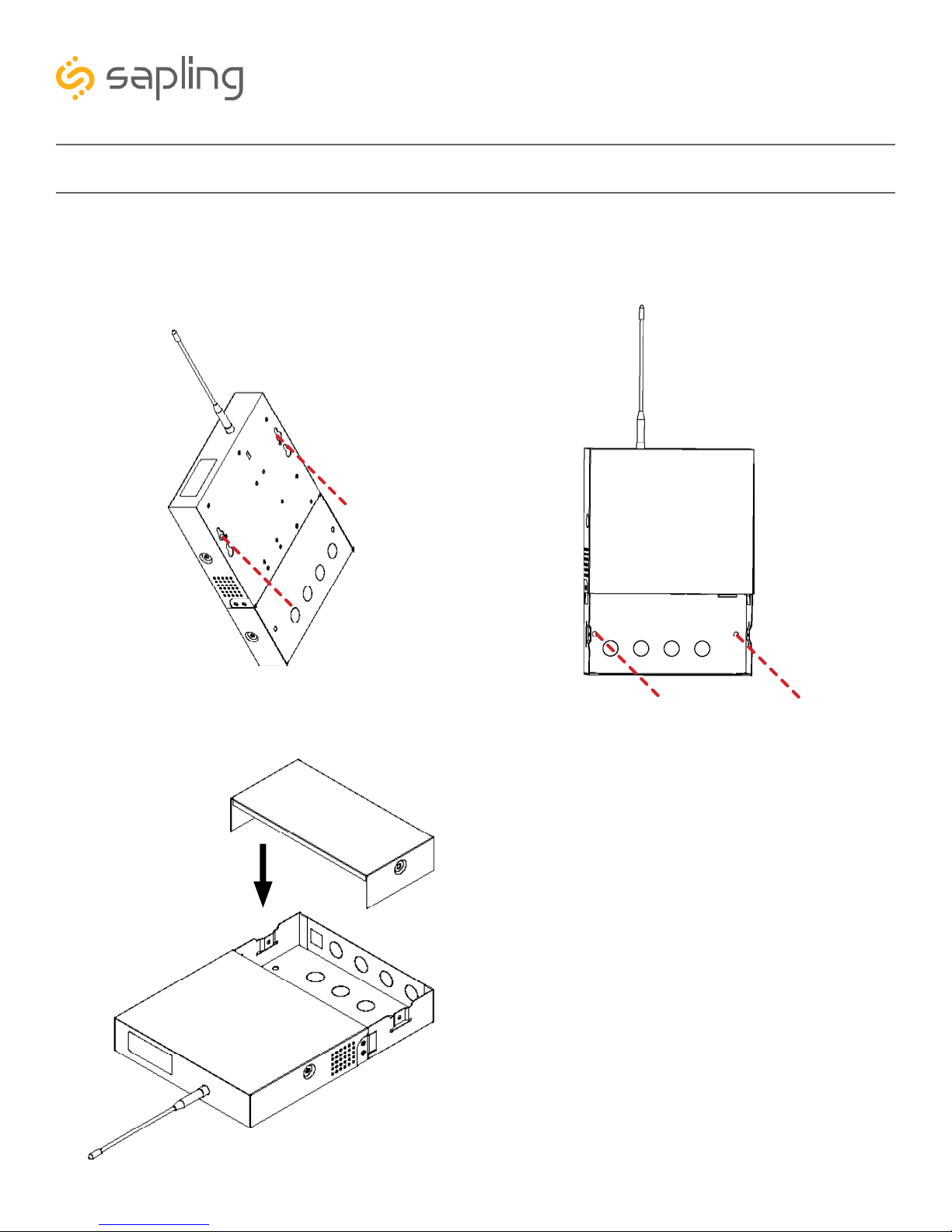 sapling